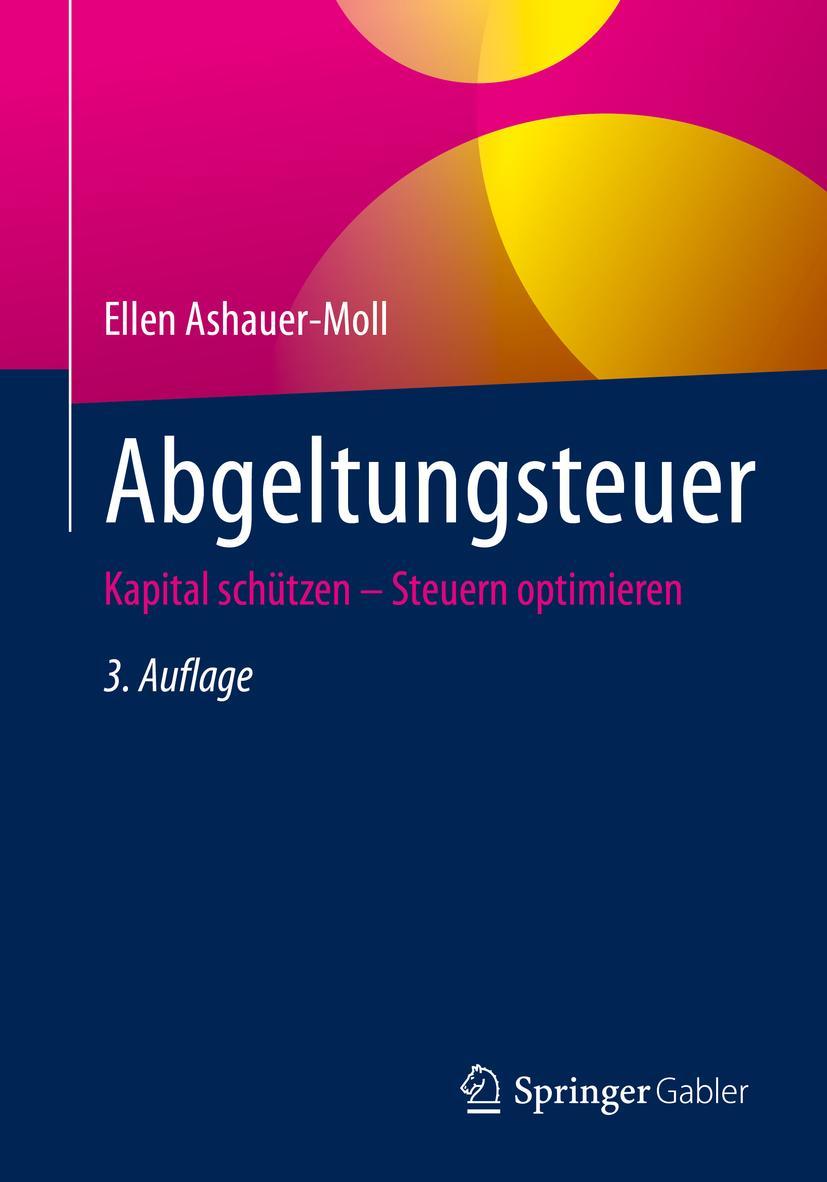 Ellen Ashauer-Moll

Abgeltungsteuer

Kapital schützen – Steuern optimieren

3. Auflage

Springer Gabler